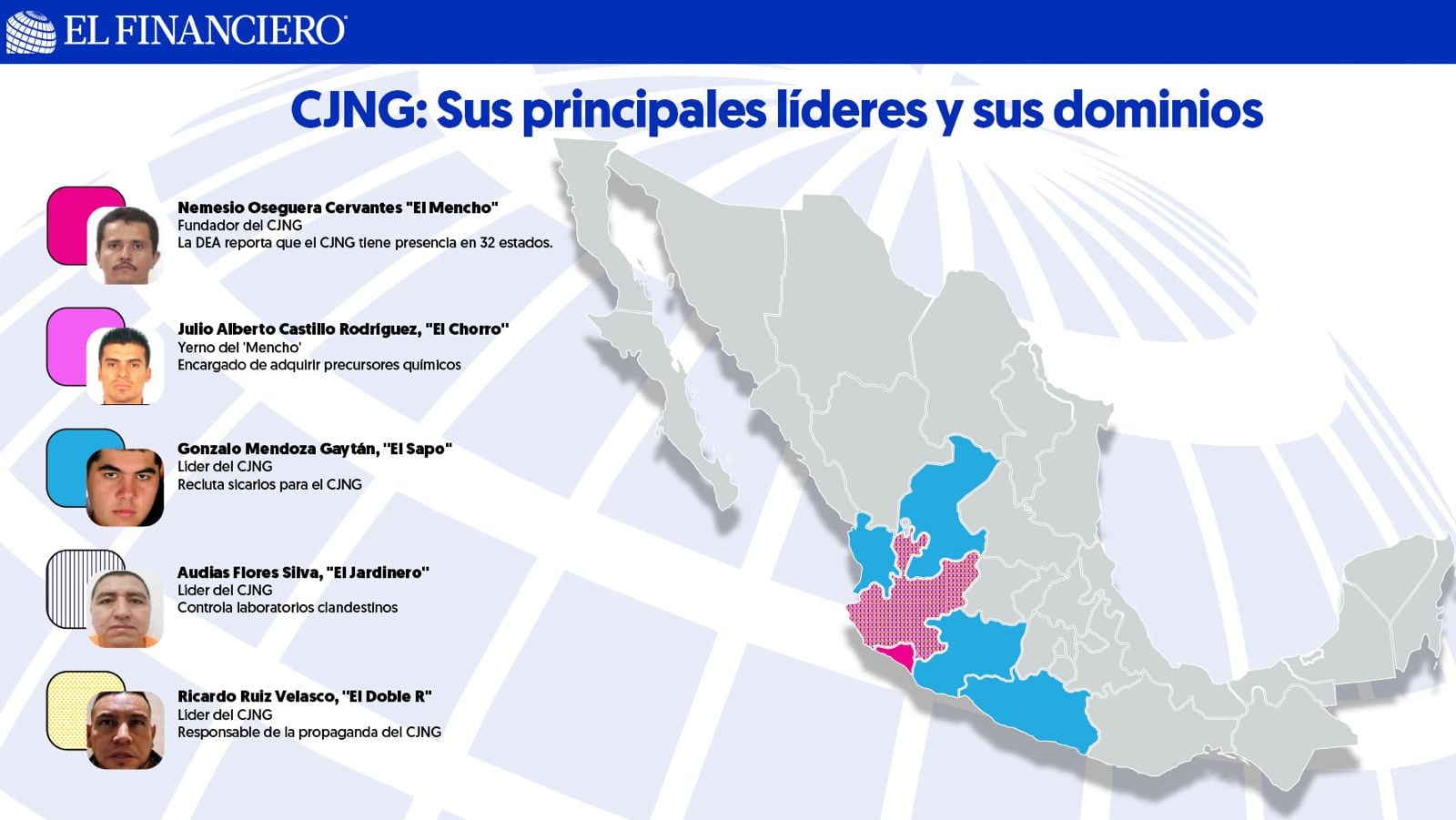 EL FINANCIERO

CJNG: Sus principales líderes y sus dominios

Nemesio Oseguera Cervantes "El Mencho"
Fundador del CJNG
La DEA reporta que el CJNG tiene presencia en 32 estados.

Julio Alberto Castillo Rodríguez, "El Chorro"
Yerno del 'Mencho'
Encargado de adquirir precursores químicos

Gonzalo Mendoza Gaytán, "El Sapo"
Líder del CJNG
Recluta sicarios para el CJNG

Audias Flores Silva, "El Jardinero"
Líder del CJNG
Controla laboratorios clandestinos

Ricardo Ruiz Velasco, "El Doble R"
Líder del CJNG
Responsable de la propaganda del CJNG